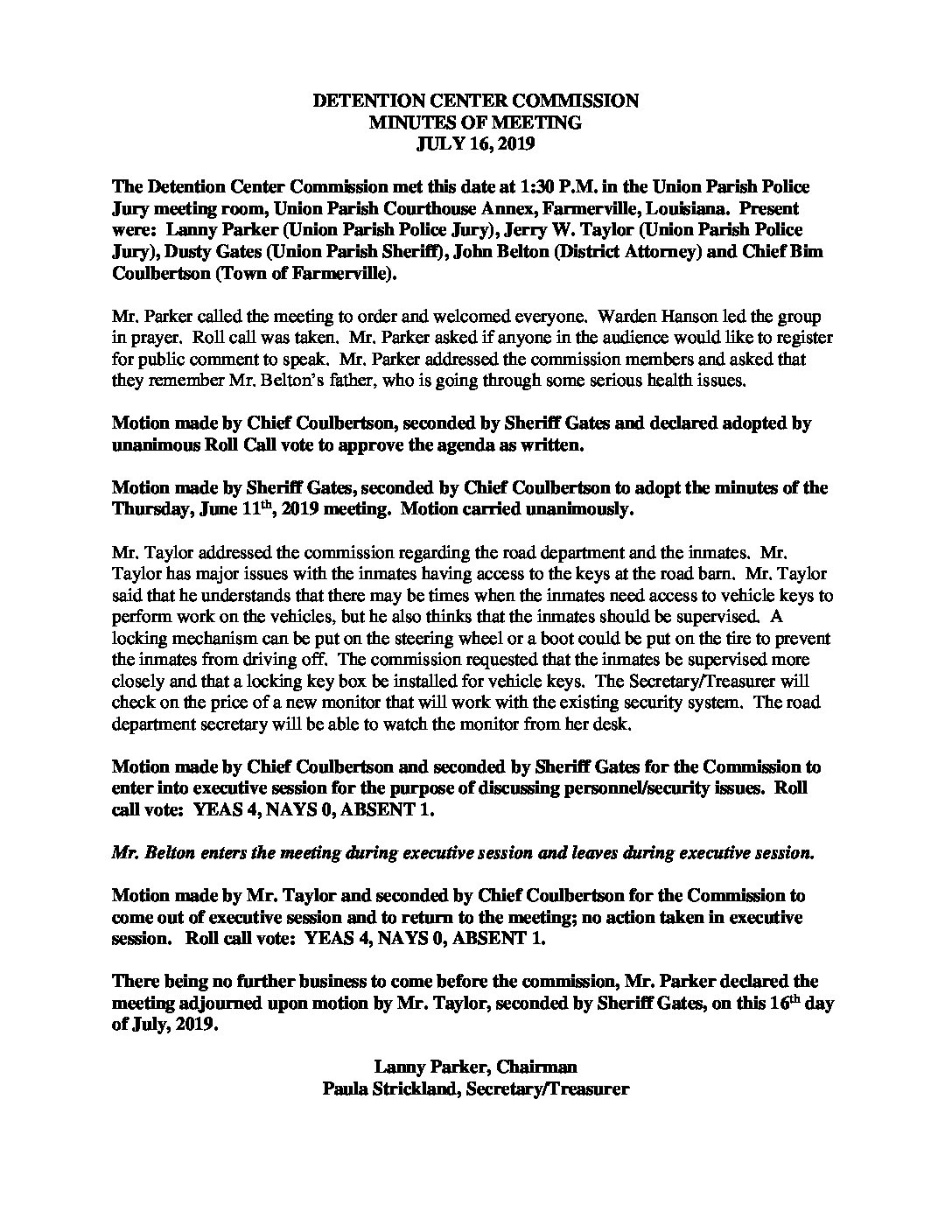 DETENTION CENTER COMMISSION
MINUTES OF MEETING
JULY 16, 2019

The Detention Center Commission met this date at 1:30 P.M. in the Union Parish Police Jury meeting room, Union Parish Courthouse Annex, Farmerville, Louisiana. Present were: Lanny Parker (Union Parish Police Jury), Jerry W. Taylor (Union Parish Police Jury), Dusty Gates (Union Parish Sheriff), John Belton (District Attorney) and Chief Bim Coulbertson (Town of Farmerville).

Mr. Parker called the meeting to order and welcomed everyone. Warden Hanson led the group in prayer. Roll call was taken. Mr. Parker asked if anyone in the audience would like to register for public comment to speak. Mr. Parker addressed the commission members and asked that they remember Mr. Belton's father, who is going through some serious health issues.

Motion made by Chief Coulbertson, seconded by Sheriff Gates and declared adopted by unanimous Roll Call vote to approve the agenda as written.

Motion made by Sheriff Gates, seconded by Chief Coulbertson to adopt the minutes of the Thursday, June 11$^{th}$, 2019 meeting. Motion carried unanimously.

Mr. Taylor addressed the commission regarding the road department and the inmates. Mr. Taylor has major issues with the inmates having access to the keys at the road barn. Mr. Taylor said that he understands that there may be times when the inmates need access to vehicle keys to perform work on the vehicles, but he also thinks that the inmates should be supervised. A locking mechanism can be put on the steering wheel or a boot could be put on the tire to prevent the inmates from driving off. The commission requested that the inmates be supervised more closely and that a locking key box be installed for vehicle keys. The Secretary/Treasurer will check on the price of a new monitor that will work with the existing security system. The road department secretary will be able to watch the monitor from her desk.

Motion made by Chief Coulbertson and seconded by Sheriff Gates for the Commission to enter into executive session for the purpose of discussing personnel/security issues. Roll call vote: YEAS 4, NAYS 0, ABSENT 1.

Mr. Belton enters the meeting during executive session and leaves during executive session.

Motion made by Mr. Taylor and seconded by Chief Coulbertson for the Commission to come out of executive session and to return to the meeting; no action taken in executive session. Roll call vote: YEAS 4, NAYS 0, ABSENT 1.

There being no further business to come before the commission, Mr. Parker declared the meeting adjourned upon motion by Mr. Taylor, seconded by Sheriff Gates, on this 16$^{th}$ day of July, 2019.

Lanny Parker, Chairman
Paula Strickland, Secretary/Treasurer